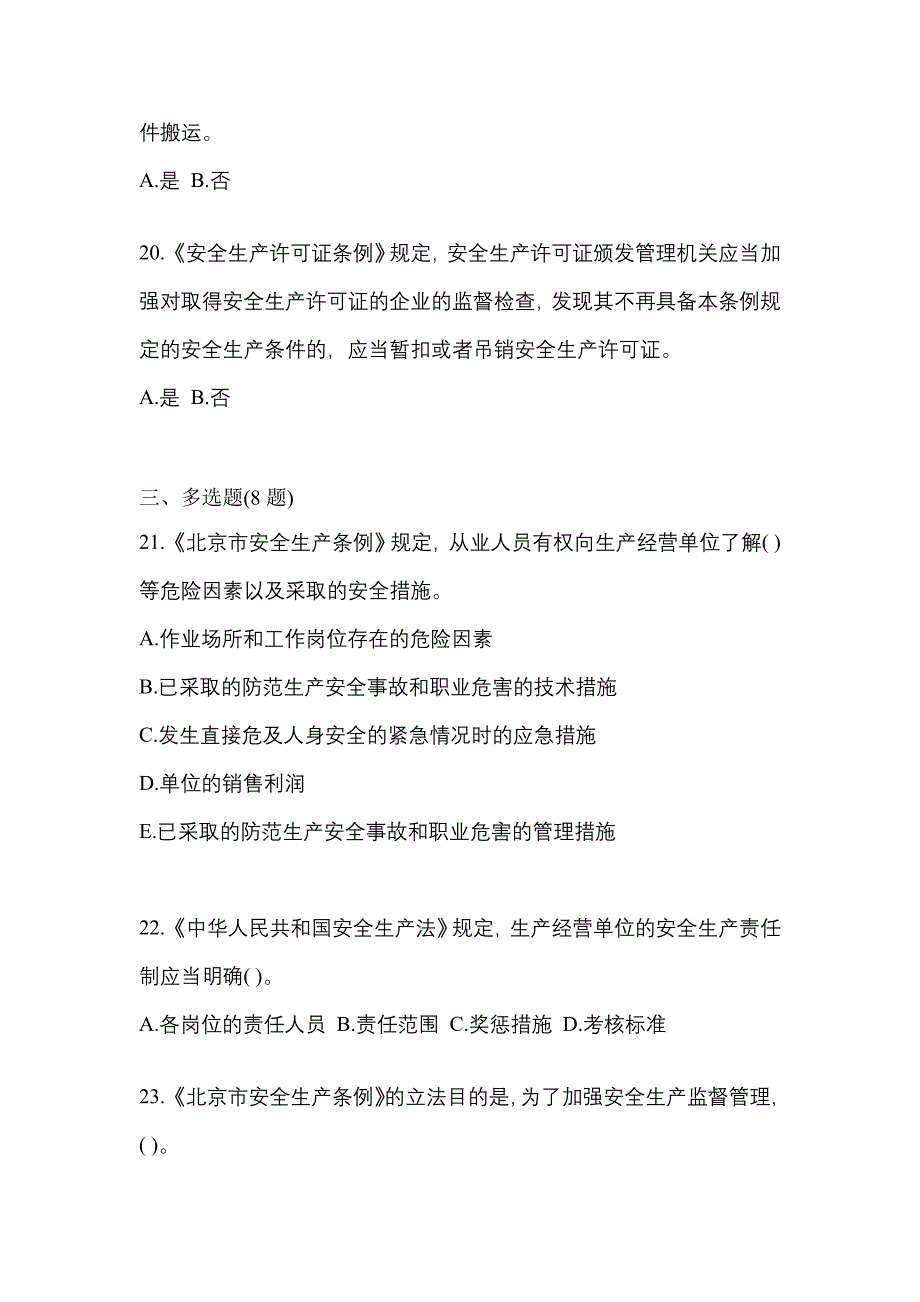 件搬运。

A.是 B.否

20.《安全生产许可证条例》规定，安全生产许可证颁发管理机关应当加强对取得安全生产许可证的企业的监督检查，发现其不再具备本条例规定的安全生产条件的，应当暂扣或者吊销安全生产许可证。

A.是 B.否

三、多选题(8 题)

21.《北京市安全生产条例》规定，从业人员有权向生产经营单位了解( )等危险因素以及采取的安全措施。

A.作业场所和工作岗位存在的危险因素

B.已采取的防范生产安全事故和职业危害的技术措施

C.发生直接危及人身安全的紧急情况时的应急措施

D.单位的销售利润

E.已采取的防范生产安全事故和职业危害的管理措施

22.《中华人民共和国安全生产法》规定，生产经营单位的安全生产责任制应当明确( )。

A.各岗位的责任人员 B.责任范围 C.奖惩措施 D.考核标准

23.《北京市安全生产条例》的立法目的是，为了加强安全生产监督管理，( )。